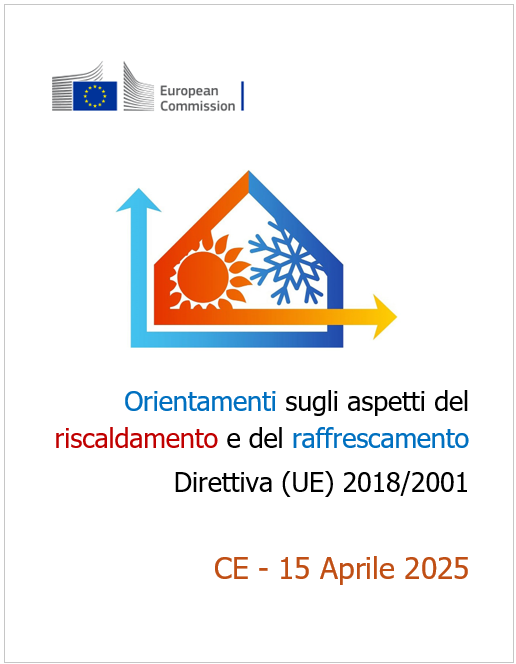 European Commission

Orientamenti sugli aspetti del riscaldamento e del raffrescamento
Direttiva (UE) 2018/2001

CE - 15 Aprile 2025